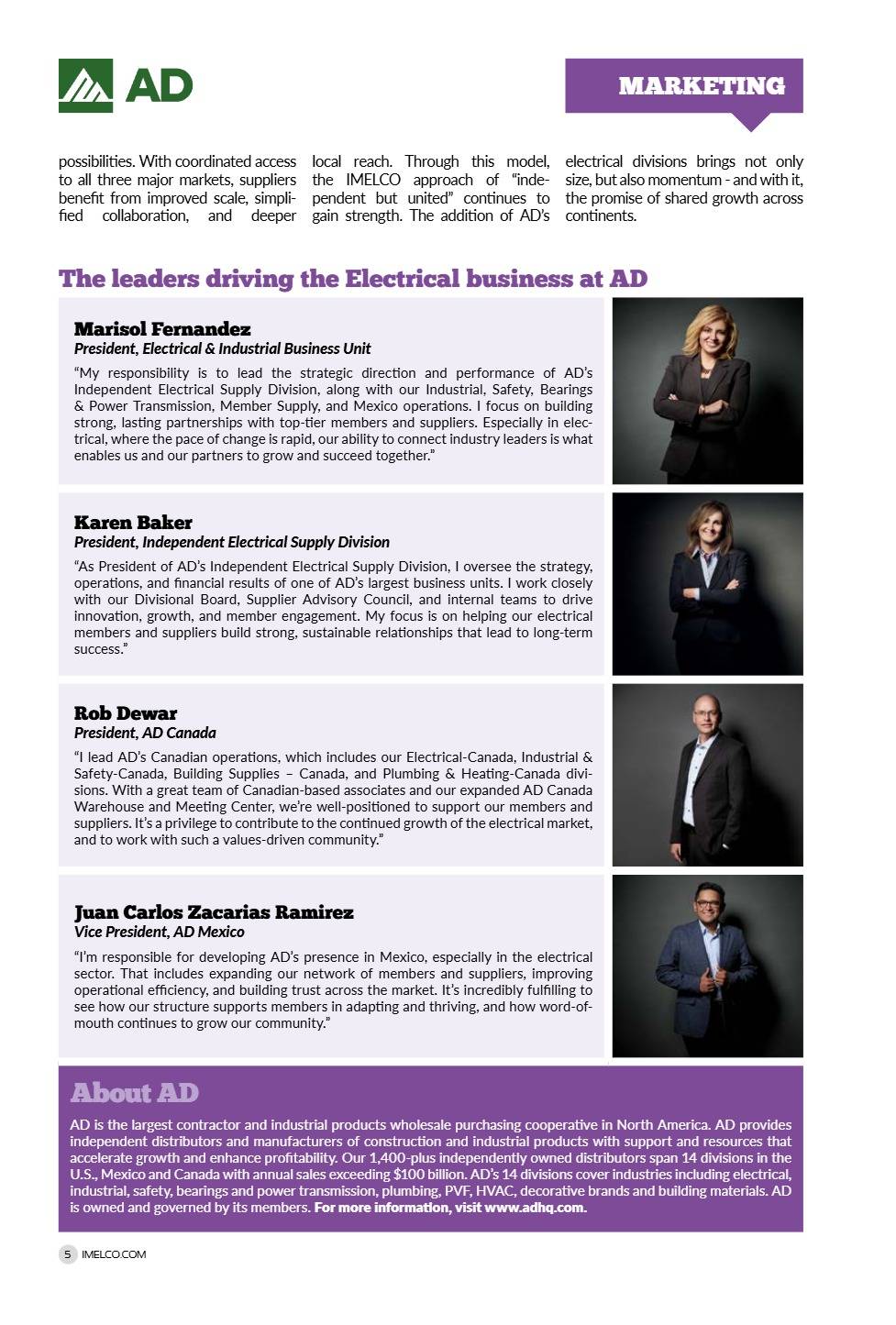 AD

MARKETING

possibilities. With coordinated access to all three major markets, suppliers benefit from improved scale, simplified collaboration, and deeper local reach. Through this model, the IMELCO approach of "independent but united" continues to gain strength. The addition of AD's electrical divisions brings not only size, but also momentum - and with it, the promise of shared growth across continents.

The leaders driving the Electrical business at AD

Marisol Fernandez
President, Electrical & Industrial Business Unit

"My responsibility is to lead the strategic direction and performance of AD's Independent Electrical Supply Division, along with our Industrial, Safety, Bearings & Power Transmission, Member Supply, and Mexico operations. I focus on building strong, lasting partnerships with top-tier members and suppliers. Especially in electrical, where the pace of change is rapid, our ability to connect industry leaders is what enables us and our partners to grow and succeed together."

Karen Baker
President, Independent Electrical Supply Division

"As President of AD's Independent Electrical Supply Division, I oversee the strategy, operations, and financial results of one of AD's largest business units. I work closely with our Divisional Board, Supplier Advisory Council, and internal teams to drive innovation, growth, and member engagement. My focus is on helping our electrical members and suppliers build strong, sustainable relationships that lead to long-term success."

Rob Dewar
President, AD Canada

"I lead AD's Canadian operations, which includes our Electrical-Canada, Industrial & Safety-Canada, Building Supplies – Canada, and Plumbing & Heating-Canada divisions. With a great team of Canadian-based associates and our expanded AD Canada Warehouse and Meeting Center, we're well-positioned to support our members and suppliers. It's a privilege to contribute to the continued growth of the electrical market, and to work with such a values-driven community."

Juan Carlos Zacarias Ramirez
Vice President, AD Mexico

"I'm responsible for developing AD's presence in Mexico, especially in the electrical sector. That includes expanding our network of members and suppliers, improving operational efficiency, and building trust across the market. It's incredibly fulfilling to see how our structure supports members in adapting and thriving, and how word-of-mouth continues to grow our community."

About AD

AD is the largest contractor and industrial products wholesale purchasing cooperative in North America. AD provides independent distributors and manufacturers of construction and industrial products with support and resources that accelerate growth and enhance profitability. Our 1,400-plus independently owned distributors span 14 divisions in the U.S., Mexico and Canada with annual sales exceeding $100 billion. AD's 14 divisions cover industries including electrical, industrial, safety, bearings and power transmission, plumbing, PVF, HVAC, decorative brands and building materials. AD is owned and governed by its members. For more information, visit www.adhq.com.

5 IMELCO.COM